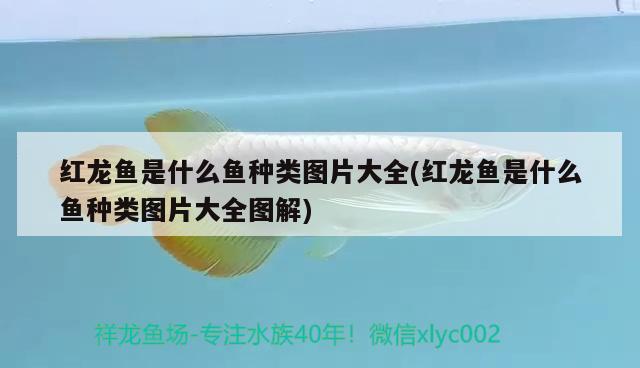 红龙鱼是什么鱼种类图片大全(红龙鱼是什么鱼种类图片大全图解)

祥龙鱼场-专注水族40年！微信xlyc002